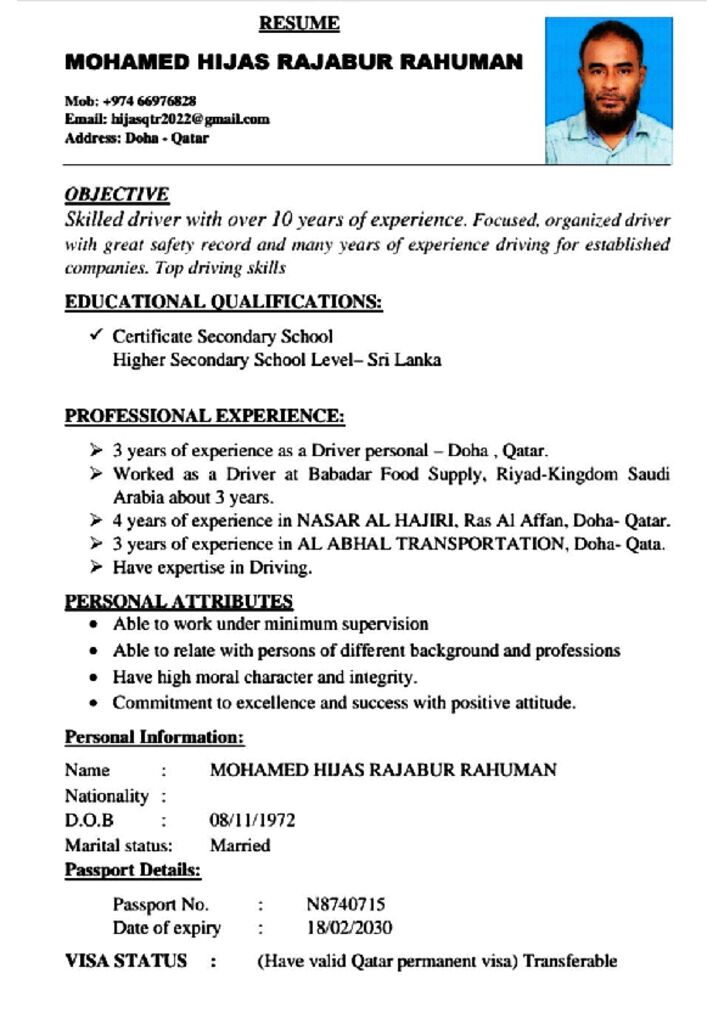 RESUME

MOHAMED HIJAS RAJABUR RAHUMAN

Mob: +974 66976828
Email: hijasqtr2022@gmail.com
Address: Doha - Qatar

OBJECTIVE

Skilled driver with over 10 years of experience. Focused, organized driver with great safety record and many years of experience driving for established companies. Top driving skills

EDUCATIONAL QUALIFICATIONS:

✓ Certificate Secondary School
Higher Secondary School Level– Sri Lanka

PROFESSIONAL EXPERIENCE:

➢ 3 years of experience as a Driver personal – Doha , Qatar.
➢ Worked as a Driver at Babadar Food Supply, Riyad-Kingdom Saudi Arabia about 3 years.
➢ 4 years of experience in NASAR AL HAJIRI, Ras Al Affan, Doha- Qatar.
➢ 3 years of experience in AL ABHAL TRANSPORTATION, Doha- Qata.
➢ Have expertise in Driving.

PERSONAL ATTRIBUTES

• Able to work under minimum supervision
• Able to relate with persons of different background and professions
• Have high moral character and integrity.
• Commitment to excellence and success with positive attitude.

Personal Information:

Name : MOHAMED HIJAS RAJABUR RAHUMAN
Nationality :
D.O.B : 08/11/1972
Marital status: Married

Passport Details:

Passport No. : N8740715
Date of expiry : 18/02/2030

VISA STATUS : (Have valid Qatar permanent visa) Transferable